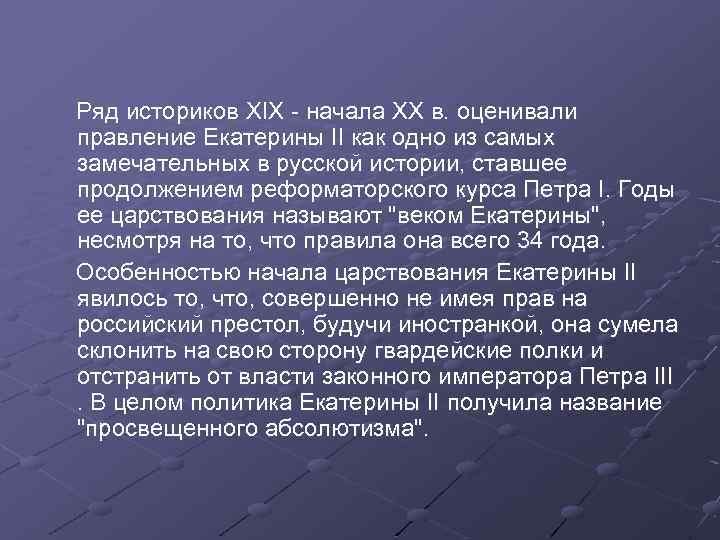 Ряд историков XIX - начала XX в. оценивали правление Екатерины II как одно из самых замечательных в русской истории, ставшее продолжением реформаторского курса Петра I. Годы ее царствования называют "веком Екатерины", несмотря на то, что правила она всего 34 года.

Особенностью начала царствования Екатерины II явилось то, что, совершенно не имея прав на российский престол, будучи иностранкой, она сумела склонить на свою сторону гвардейские полки и отстранить от власти законного императора Петра III . В целом политика Екатерины II получила название "просвещенного абсолютизма".